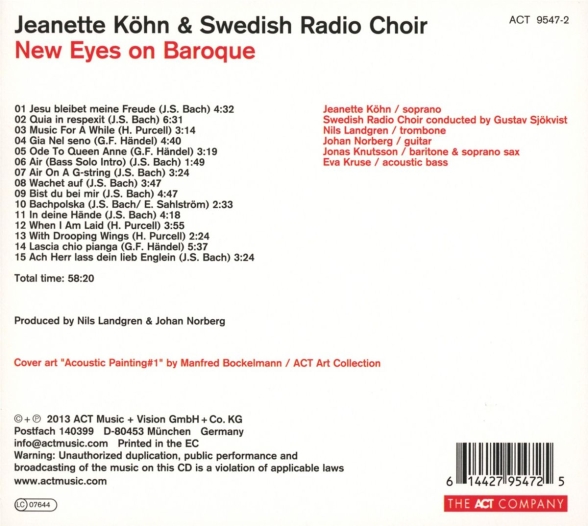 Jeanette Köhn & Swedish Radio Choir
New Eyes on Baroque

ACT 9547-2

01 Jesu bleibet meine Freude (J.S. Bach) 4:32
02 Quia in respexit (J.S. Bach) 6:31
03 Music For A While (H. Purcell) 3:14
04 Gia Nel seno (G.F. Händel) 4:40
05 Ode To Queen Anne (G.F. Händel) 3:19
06 Air (Bass Solo Intro) (J.S. Bach) 1:49
07 Air On A G-string (J.S. Bach) 3:24
08 Wachet auf (J.S. Bach) 3:47
09 Bist du bei mir (J.S. Bach) 4:47
10 Bachpolska (J.S. Bach/ E. Sahlström) 2:33
11 In deine Hände (J.S. Bach) 4:18
12 When I Am Laid (H. Purcell) 3:55
13 With Drooping Wings (H. Purcell) 2:24
14 Lascia chio pianga (G.F. Händel) 5:37
15 Ach Herr lass dein lieb Englein (J.S. Bach) 3:24

Total time: 58:20

Jeanette Köhn / soprano
Swedish Radio Choir conducted by Gustav Sjökvist
Nils Landgren / trombone
Johan Norberg / guitar
Jonas Knutsson / baritone & soprano sax
Eva Kruse / acoustic bass

Produced by Nils Landgren & Johan Norberg

Cover art "Acoustic Painting#1" by Manfred Bockelmann / ACT Art Collection

©+℗ 2013 ACT Music + Vision GmbH + Co. KG
Postfach 140399 D-80453 München Germany
info@actmusic.com Printed in the EC
Warning: Unauthorized duplication, public performance and broadcasting of the music on this CD is a violation of applicable laws
www.actmusic.com

LC 07644

6 14427 95472 5

THE ACT COMPANY